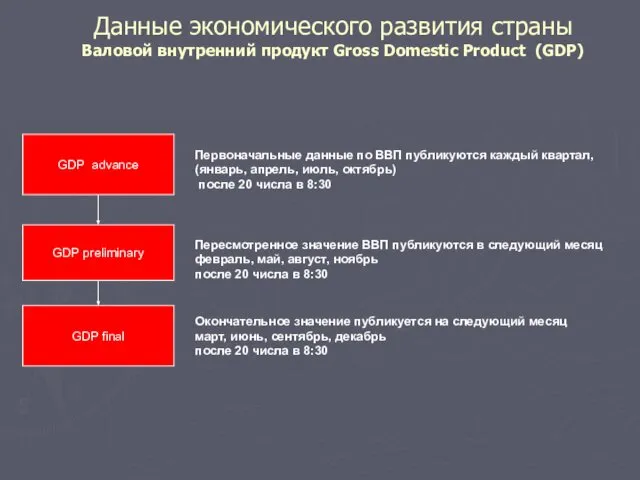 Данные экономического развития страны
Валовой внутренний продукт Gross Domestic Product (GDP)

GDP advance

Первоначальные данные по ВВП публикуются каждый квартал, (январь, апрель, июль, октябрь) после 20 числа в 8:30

GDP preliminary

Пересмотренное значение ВВП публикуются в следующий месяц февраль, май, август, ноябрь после 20 числа в 8:30

GDP final

Окончательное значение публикуется на следующий месяц март, июнь, сентябрь, декабрь после 20 числа в 8:30